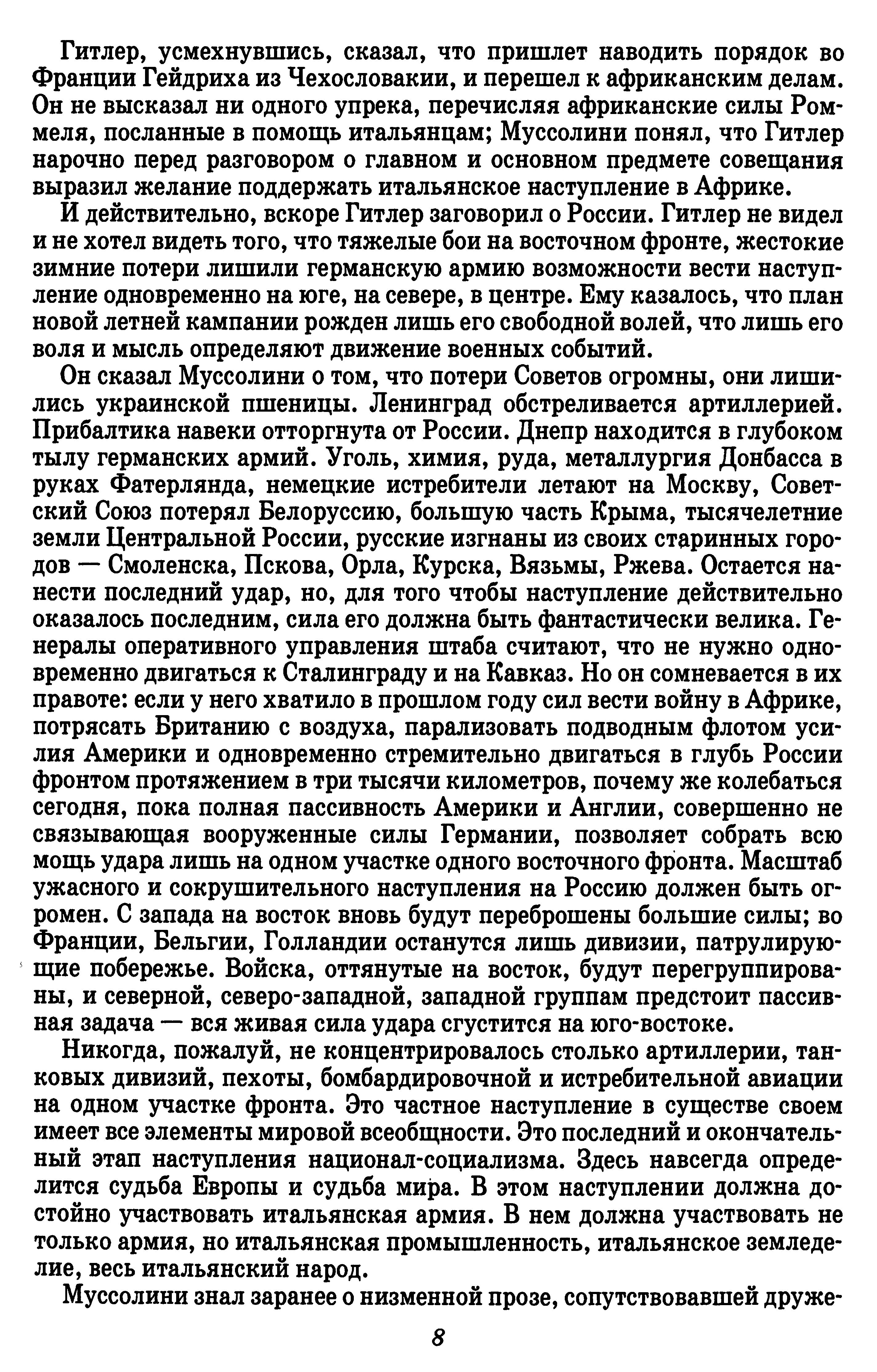 Гитлер, усмехнувшись, сказал, что пришлет наводить порядок во Франции Гейдриха из Чехословакии, и перешел к африканским делам. Он не высказал ни одного упрека, перечисляя африканские силы Роммеля, посланные в помощь итальянцам; Муссолини понял, что Гитлер нарочно перед разговором о главном и основном предмете совещания выразил желание поддержать итальянское наступление в Африке.

И действительно, вскоре Гитлер заговорил о России. Гитлер не видел и не хотел видеть того, что тяжелые бои на восточном фронте, жестокие зимние потери лишили германскую армию возможности вести наступление одновременно на юге, на севере, в центре. Ему казалось, что план новой летней кампании рожден лишь его свободной волей, что лишь его воля и мысль определяют движение военных событий.

Он сказал Муссолини о том, что потери Советов огромны, они лишились украинской пшеницы. Ленинград обстреливается артиллерией. Прибалтика навеки отторгнута от России. Днепр находится в глубоком тылу германских армий. Уголь, химия, руда, металлургия Донбасса в руках Фатерлянда, немецкие истребители летают на Москву, Советский Союз потерял Белоруссию, большую часть Крыма, тысячелетние земли Центральной России, русские изгнаны из своих старинных городов — Смоленска, Пскова, Орла, Курска, Вязьмы, Ржева. Остается нанести последний удар, но, для того чтобы наступление действительно оказалось последним, сила его должна быть фантастически велика. Генералы оперативного управления штаба считают, что не нужно одновременно двигаться к Сталинграду и на Кавказ. Но он сомневается в их правоте: если у него хватило в прошлом году сил вести войну в Африке, потрясать Британию с воздуха, парализовать подводным флотом усилия Америки и одновременно стремительно двигаться в глубь России фронтом протяжением в три тысячи километров, почему же колебаться сегодня, пока полная пассивность Америки и Англии, совершенно не связывающая вооруженные силы Германии, позволяет собрать всю мощь удара лишь на одном участке одного восточного фронта. Масштаб ужасного и сокрушительного наступления на Россию должен быть огромен. С запада на восток вновь будут переброшены большие силы; во Франции, Бельгии, Голландии останутся лишь дивизии, патрулирующие побережье. Войска, оттянутые на восток, будут перегруппированы, и северной, северо-западной, западной группам предстоит пассивная задача — вся живая сила удара сгустится на юго-востоке.

Никогда, пожалуй, не концентрировалось столько артиллерии, танковых дивизий, пехоты, бомбардировочной и истребительной авиации на одном участке фронта. Это частное наступление в существе своем имеет все элементы мировой всеобщности. Это последний и окончательный этап наступления национал-социализма. Здесь навсегда определится судьба Европы и судьба мира. В этом наступлении должна достойно участвовать итальянская армия. В нем должна участвовать не только армия, но итальянская промышленность, итальянское земледелие, весь итальянский народ.

Муссолини знал заранее о низменной прозе, сопутствовавшей друже-

8